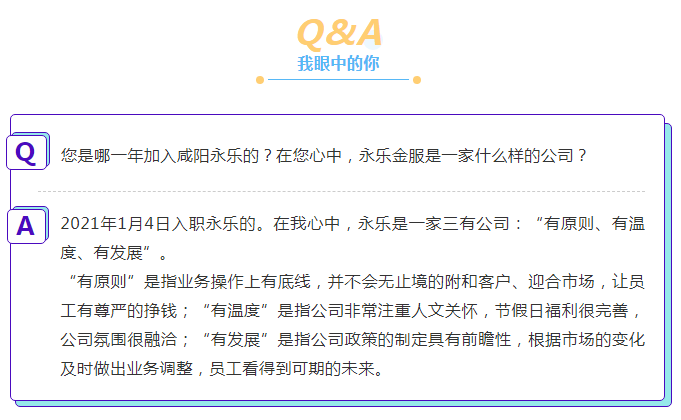 Q&A
我眼中的你

Q

您是哪一年加入咸阳永乐的？在您心中，永乐金服是一家什么样的公司？

A

2021年1月4日入职永乐的。在我心中，永乐是一家三有公司：“有原则、有温度、有发展”。

“有原则”是指业务操作上有底线，并不会无止境的附和客户、迎合市场，让员工有尊严的挣钱；“有温度”是指公司非常注重人文关怀，节假日福利很完善，公司氛围很融洽；“有发展”是指公司政策的制定具有前瞻性，根据市场的变化及时做出业务调整，员工看得到可期的未来。